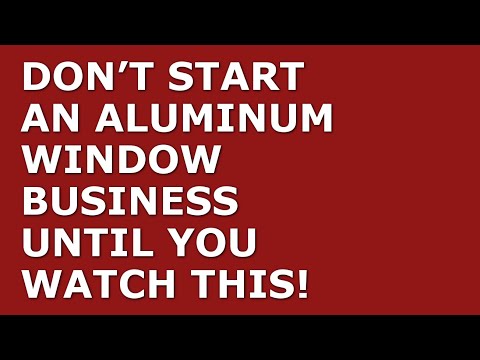 DON’T START AN ALUMINUM WINDOW BUSINESS UNTIL YOU WATCH THIS!